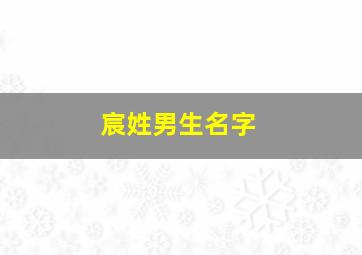 宸姓男生名字